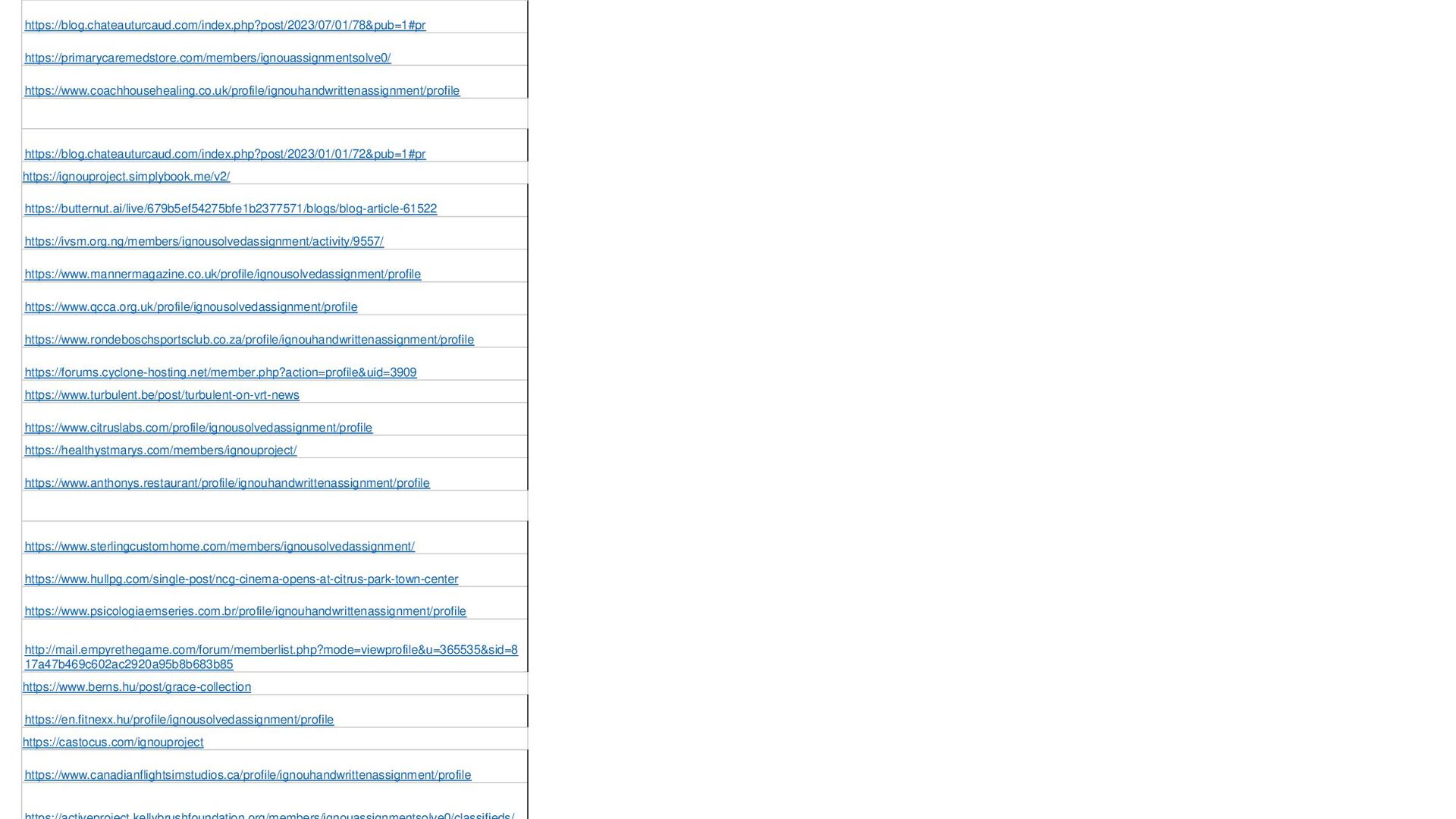 https://blog.chateauturcaud.com/index.php?post/2023/07/01/78&pub=1#pr

https://primarycaremedstore.com/members/ignouassignmentsolve0/

https://www.coachhousehealing.co.uk/profile/ignouhandwrittenassignment/profile

https://blog.chateauturcaud.com/index.php?post/2023/01/01/72&pub=1#pr

https://ignouproject.simplybook.me/v2/

https://butternut.ai/live/679b5ef54275bfe1b2377571/blogs/blog-article-61522

https://ivsm.org.ng/members/ignousolvedassignment/activity/9557/

https://www.mannermagazine.co.uk/profile/ignousolvedassignment/profile

https://www.qcca.org.uk/profile/ignousolvedassignment/profile

https://www.rondeboschsportsclub.co.za/profile/ignouhandwrittenassignment/profile

https://forums.cyclone-hosting.net/member.php?action=profile&uid=3909

https://www.turbulent.be/post/turbulent-on-vrt-news

https://www.citruslabs.com/profile/ignousolvedassignment/profile

https://healthystmarys.com/members/ignouproject/

https://www.anthonys.restaurant/profile/ignouhandwrittenassignment/profile

https://www.sterlingcustomhome.com/members/ignousolvedassignment/

https://www.hullpg.com/single-post/ncg-cinema-opens-at-citrus-park-town-center

https://www.psicologiaemseries.com.br/profile/ignouhandwrittenassignment/profile

http://mail.empyrethegame.com/forum/memberlist.php?mode=viewprofile&u=365535&sid=817a47b469c602ac2920a95b8b683b85

https://www.berns.hu/post/grace-collection

https://en.fitnexx.hu/profile/ignousolvedassignment/profile

https://castocus.com/ignouproject

https://www.canadianflightsimstudios.ca/profile/ignouhandwrittenassignment/profile

https://activeproject.kellybrushfoundation.org/members/ignouassignmentsolve0/classifieds/